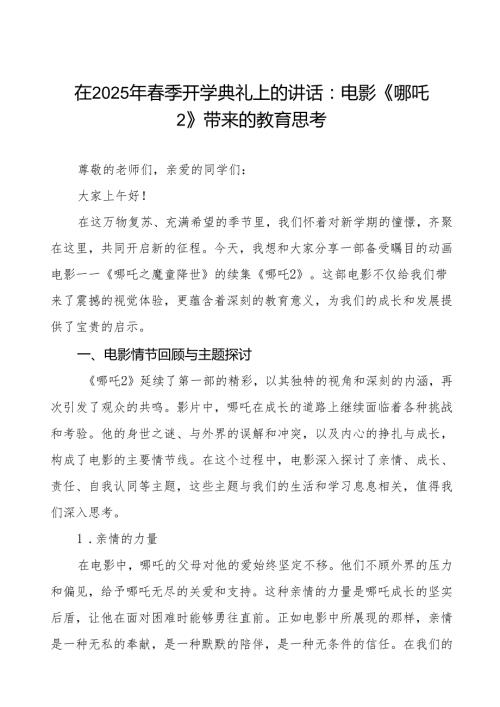 在2025年春季开学典礼上的讲话：电影《哪吒2》带来的教育思考

尊敬的老师们，亲爱的同学们：

大家上午好！

在这万物复苏、充满希望的季节里，我们怀着对新学期的憧憬，齐聚在这里，共同开启新的征程。今天，我想和大家分享一部备受瞩目的动画电影——《哪吒之魔童降世》的续集《哪吒2》。这部电影不仅给我们带来了震撼的视觉体验，更蕴含着深刻的教育意义，为我们的成长和发展提供了宝贵的启示。

一、电影情节回顾与主题探讨

《哪吒2》延续了第一部的精彩，以其独特的视角和深刻的内涵，再次引发了观众的共鸣。影片中，哪吒在成长的道路上继续面临着各种挑战和考验。他的身世之谜、与外界的误解和冲突，以及内心的挣扎与成长，构成了电影的主要情节线。在这个过程中，电影深入探讨了亲情、成长、责任、自我认同等主题，这些主题与我们的生活和学习息息相关，值得我们深入思考。

1．亲情的力量

在电影中，哪吒的父母对他的爱始终坚定不移。他们不顾外界的压力和偏见，给予哪吒无尽的关爱和支持。这种亲情的力量是哪吒成长的坚实后盾，让他在面对困难时能够勇往直前。正如电影中所展现的那样，亲情是一种无私的奉献，是一种默默的陪伴，是一种无条件的信任。在我们的